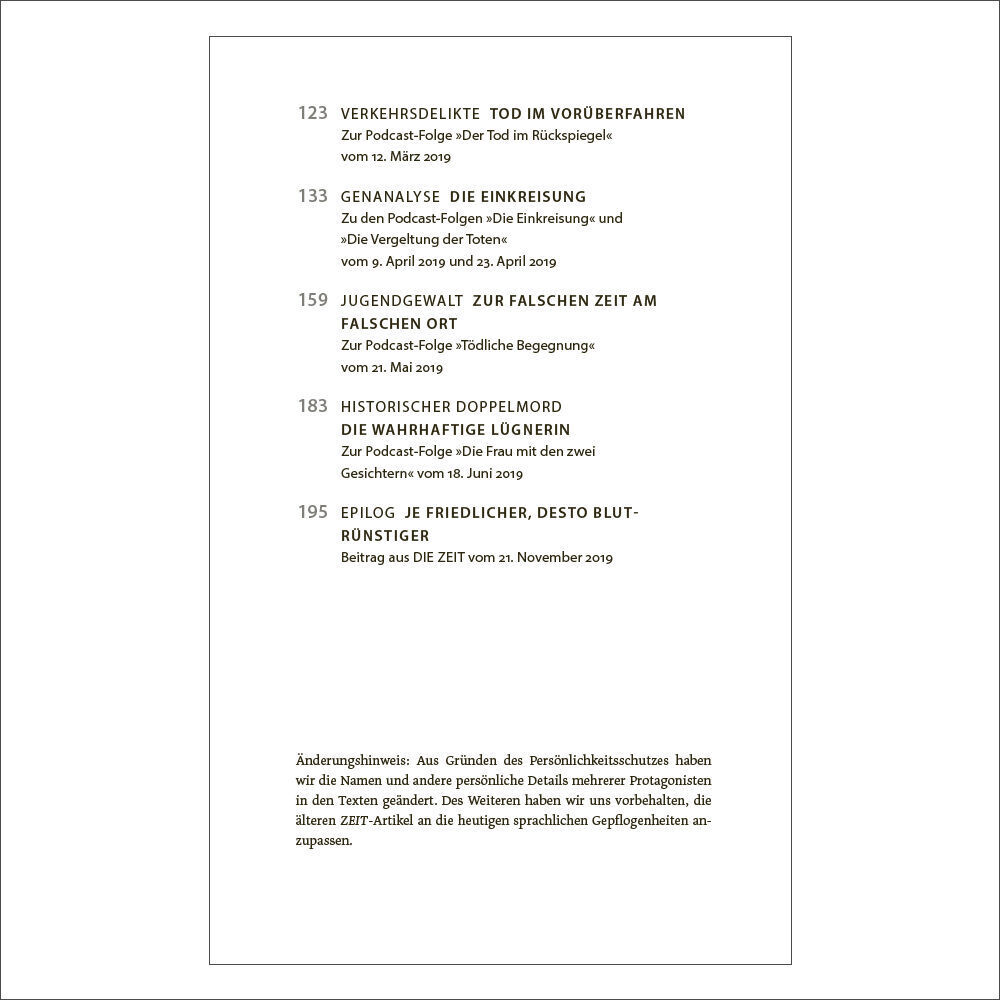 123 VERKEHRSDELIKTE TOD IM VORÜBERFAHREN
Zur Podcast-Folge »Der Tod im Rückspiegel« vom 12. März 2019

133 GENANALYSE DIE EINKREISUNG
Zu den Podcast-Folgen »Die Einkreisung« und »Die Vergeltung der Toten« vom 9. April 2019 und 23. April 2019

159 JUGENDGEWALT ZUR FALSCHEN ZEIT AM FALSCHEN ORT
Zur Podcast-Folge »Tödliche Begegnung« vom 21. Mai 2019

183 HISTORISCHER DOPPELMORD
DIE WAHRHAFTIGE LÜGNERIN
Zur Podcast-Folge »Die Frau mit den zwei Gesichtern« vom 18. Juni 2019

195 EPILOG JE FRIEDLICHER, DESTO BLUTRÜNSTIGER
Beitrag aus DIE ZEIT vom 21. November 2019

Änderungshinweis: Aus Gründen des Persönlichkeitsschutzes haben wir die Namen und andere persönliche Details mehrerer Protagonisten in den Texten geändert. Des Weiteren haben wir uns vorbehalten, die älteren ZEIT-Artikel an die heutigen sprachlichen Gepflogenheiten anzupassen.